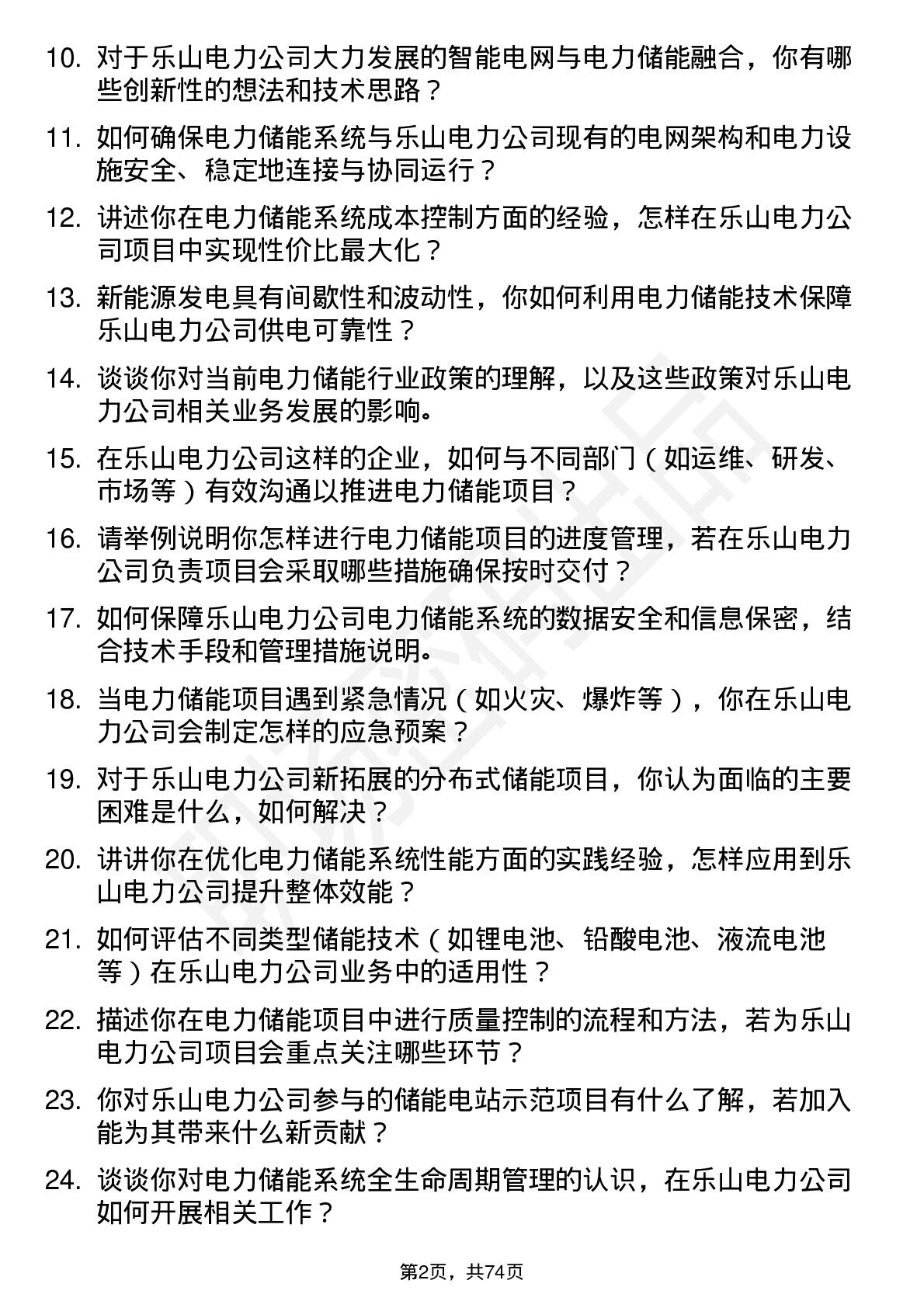 10. 对于乐山电力公司大力发展的智能电网与电力储能融合，你有哪些创新性的想法和技术思路？

11. 如何确保电力储能系统与乐山电力公司现有的电网架构和电力设施安全、稳定地连接与协同运行？

12. 讲述你在电力储能系统成本控制方面的经验，怎样在乐山电力公司项目中实现性价比最大化？

13. 新能源发电具有间歇性和波动性，你如何利用电力储能技术保障乐山电力公司供电可靠性？

14. 谈谈你对当前电力储能行业政策的理解，以及这些政策对乐山电力公司相关业务发展的影响。

15. 在乐山电力公司这样的企业，如何与不同部门（如运维、研发、市场等）有效沟通以推进电力储能项目？

16. 请举例说明你怎样进行电力储能项目的进度管理，若在乐山电力公司负责项目会采取哪些措施确保按时交付？

17. 如何保障乐山电力公司电力储能系统的数据安全和信息保密，结合技术手段和管理措施说明。

18. 当电力储能项目遇到紧急情况（如火灾、爆炸等），你在乐山电力公司会制定怎样的应急预案？

19. 对于乐山电力公司新拓展的分布式储能项目，你认为面临的主要困难是什么，如何解决？

20. 讲讲你在优化电力储能系统性能方面的实践经验，怎样应用到乐山电力公司提升整体效能？

21. 如何评估不同类型储能技术（如锂电池、铅酸电池、液流电池等）在乐山电力公司业务中的适用性？

22. 描述你在电力储能项目中进行质量控制的流程和方法，若为乐山电力公司项目会重点关注哪些环节？

23. 你对乐山电力公司参与的储能电站示范项目有什么了解，若加入能为其带来什么新贡献？

24. 谈谈你对电力储能系统全生命周期管理的认识，在乐山电力公司如何开展相关工作？

第2页，共74页